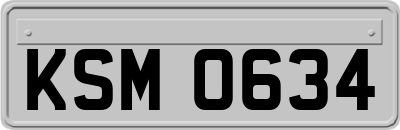 KSM 0634